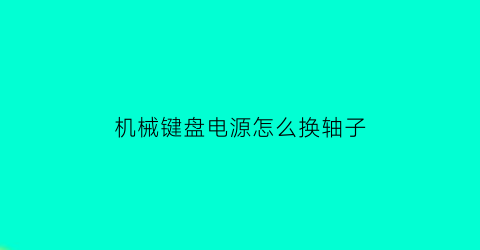 机械键盘电源怎么换轴子